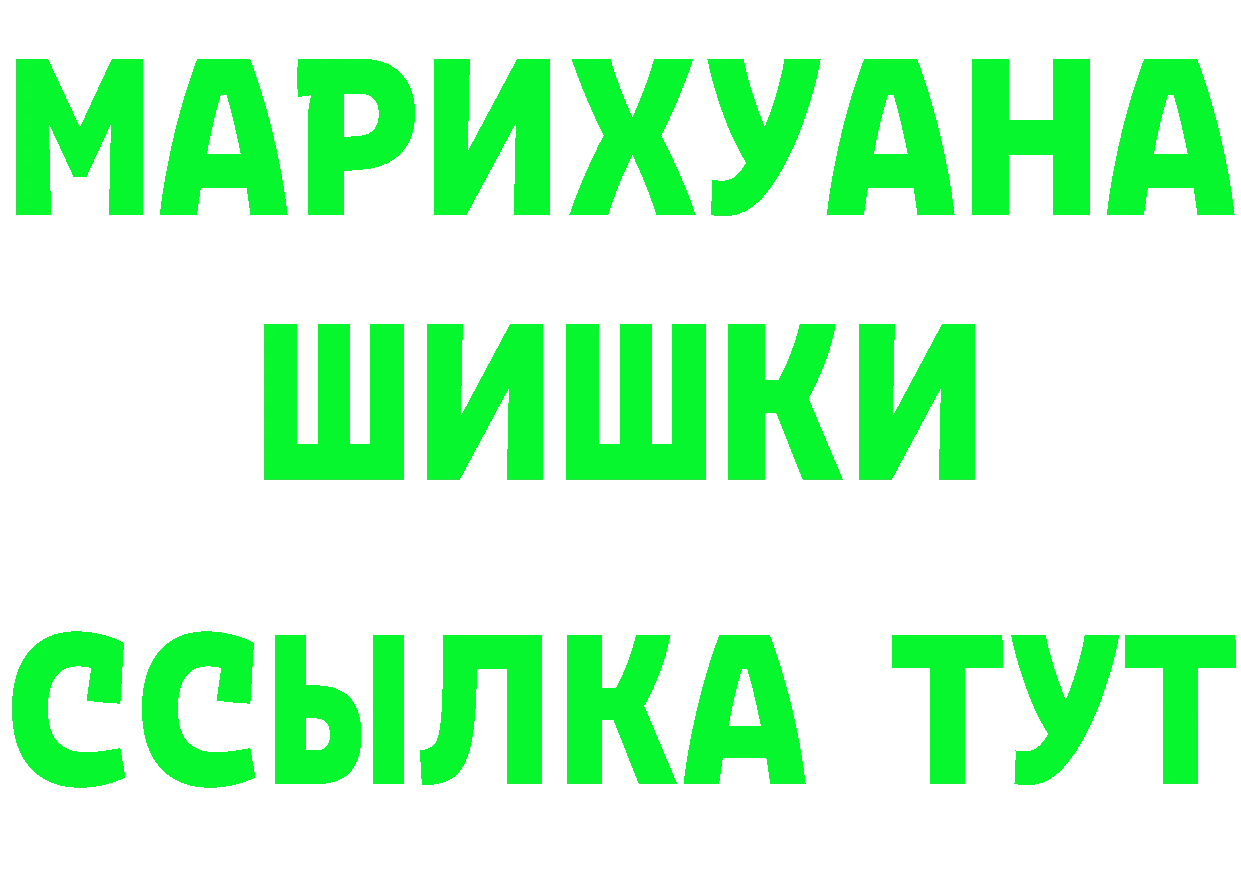 МАРИХУАНА
ШИШКИ
ССЫЛКА ТУТ